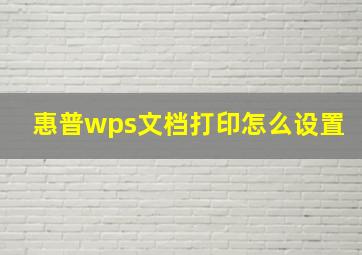 惠普wps文档打印怎么设置